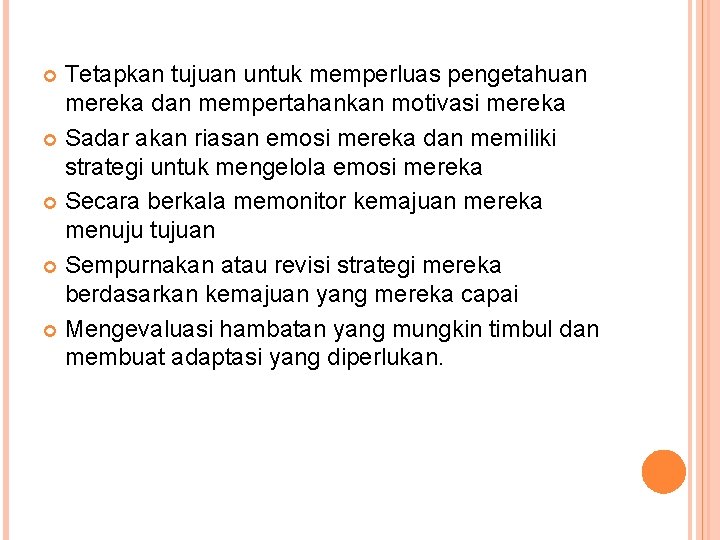 Tetapkan tujuan untuk memperluas pengetahuan mereka dan mempertahankan motivasi mereka

Sadar akan riasan emosi mereka dan memiliki strategi untuk mengelola emosi mereka

Secara berkala memonitor kemajuan mereka menuju tujuan

Sempurnakan atau revisi strategi mereka berdasarkan kemajuan yang mereka capai

Mengevaluasi hambatan yang mungkin timbul dan membuat adaptasi yang diperlukan.